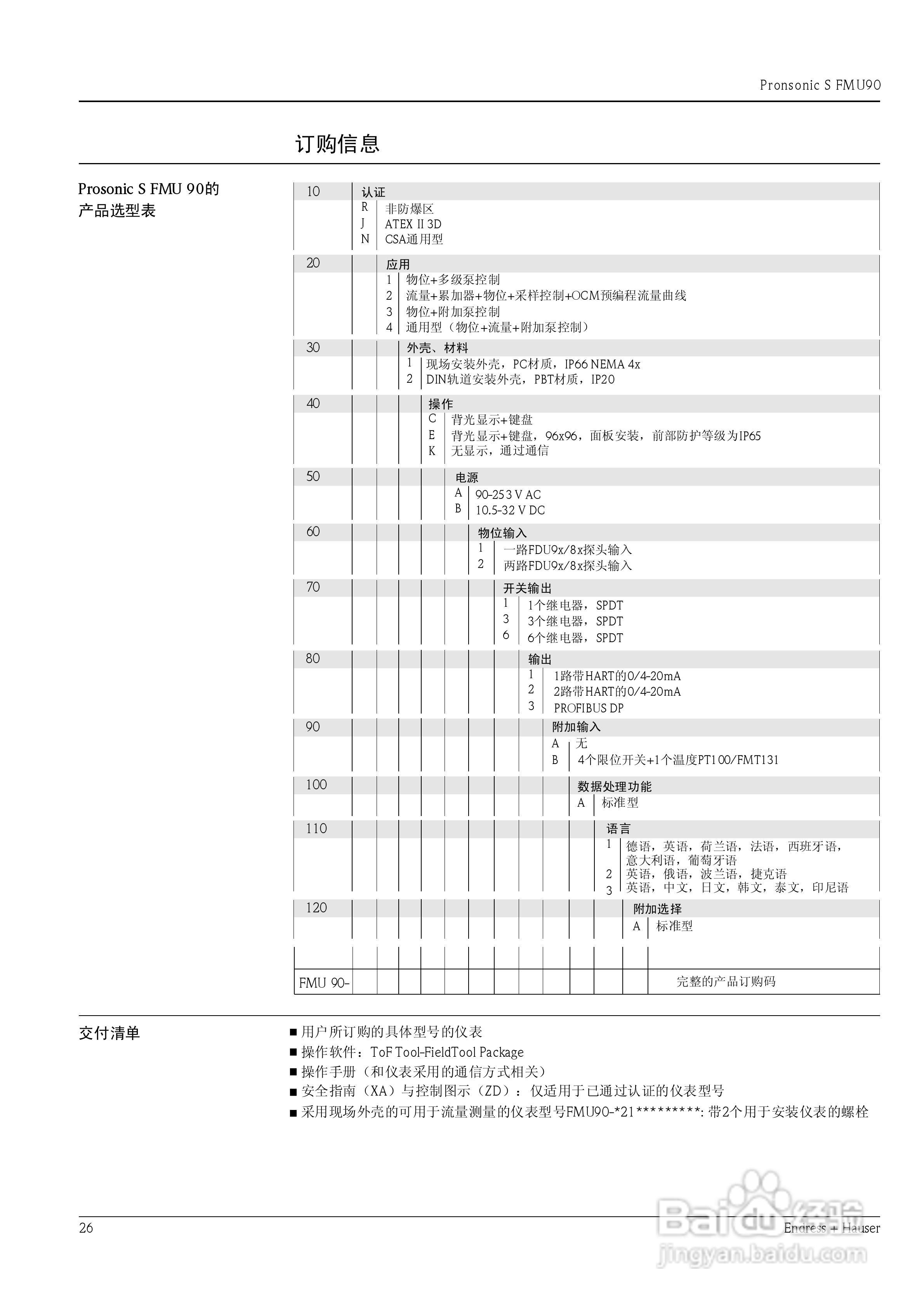 Pronsonic S FMU90

订购信息

Prosonic S FMU 90的产品选型表

10 认证
R 非防爆区
J ATEX II 3D
N CSA通用型

20 应用
1 物位+多级泵控制
2 流量+累加器+物位+采样控制+OCM预编程流量曲线
3 物位+附加泵控制
4 通用型（物位+流量+附加泵控制）

30 外壳、材料
1 现场安装外壳，PC材质，IP66 NEMA 4x
2 DIN轨道安装外壳，PBT材质，IP20

40 操作
C 背光显示+键盘
E 背光显示+键盘，96x96，面板安装，前部防护等级为IP65
K 无显示，通过通信

50 电源
A 90-253 V AC
B 10.5-32 V DC

60 物位输入
1 一路FDU9x/8x探头输入
2 两路FDU9x/8x探头输入

70 开关输出
1 1个继电器，SPDT
3 3个继电器，SPDT
6 6个继电器，SPDT

80 输出
1 1路带HART的0/4-20mA
2 2路带HART的0/4-20mA
3 PROFIBUS DP

90 附加输入
A 无
B 4个限位开关+1个温度PT100/FMT131

100 数据处理功能
A 标准型

110 语言
1 德语，英语，荷兰语，法语，西班牙语，意大利语，葡萄牙语
2 英语，俄语，波兰语，捷克语
3 英语，中文，日文，韩文，泰文，印尼语

120 附加选择
A 标准型

FMU 90- 完整的产品订购码

交付清单

■ 用户所订购的具体型号的仪表
■ 操作软件：ToF Tool-FieldTool Package
■ 操作手册（和仪表采用的通信方式相关）
■ 安全指南（XA）与控制图示（ZD）：仅适用于已通过认证的仪表型号
■ 采用现场外壳的可用于流量测量的仪表型号FMU90-*21*********: 带2个用于安装仪表的螺栓

26 Endress + Hauser

Baidu经验
jingyan.baidu.com